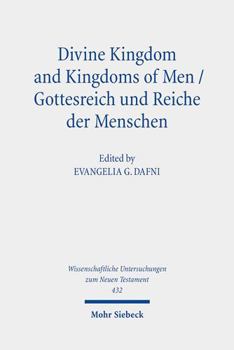 Divine Kingdom and Kingdoms of Men / Gottesreich und Reiche der Menschen

Edited by
EVANGELIA G. DAFNI

Wissenschaftliche Untersuchungen zum Neuen Testament
432

Mohr Siebeck